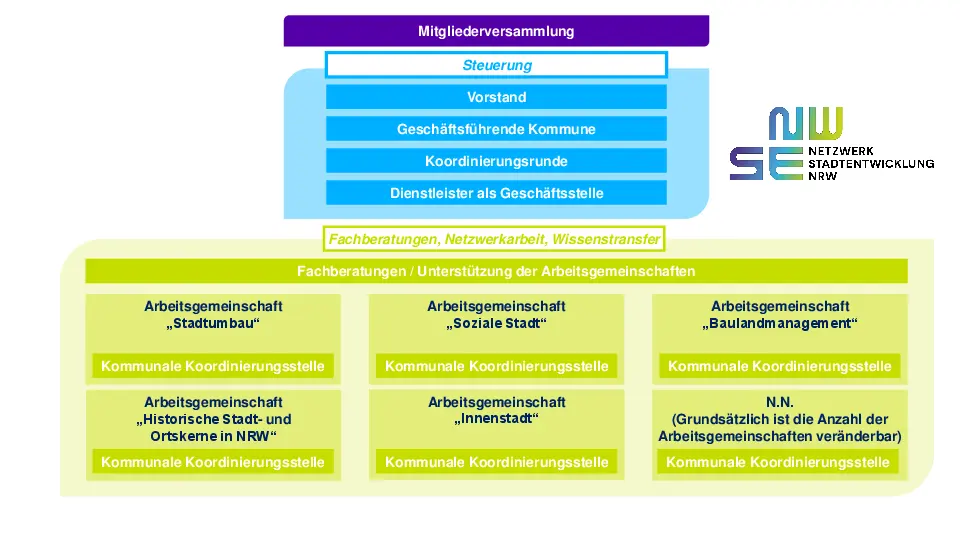 Mitgliederversammlung

Steuerung

Vorstand

Geschäftsführende Kommune

Koordinierungsrunde

Dienstleister als Geschäftsstelle

NW SE NETZWERK STADTENTWICKLUNG NRW

Fachberatungen, Netzwerkarbeit, Wissenstransfer

Fachberatungen / Unterstützung der Arbeitsgemeinschaften

Arbeitsgemeinschaft „Stadtumbau“

Kommunale Koordinierungsstelle

Arbeitsgemeinschaft „Soziale Stadt“

Kommunale Koordinierungsstelle

Arbeitsgemeinschaft „Baulandmanagement“

Kommunale Koordinierungsstelle

Arbeitsgemeinschaft „Historische Stadt- und Ortskerne in NRW“

Kommunale Koordinierungsstelle

Arbeitsgemeinschaft „Innenstadt“

Kommunale Koordinierungsstelle

N.N. (Grundsätzlich ist die Anzahl der Arbeitsgemeinschaften veränderbar)

Kommunale Koordinierungsstelle